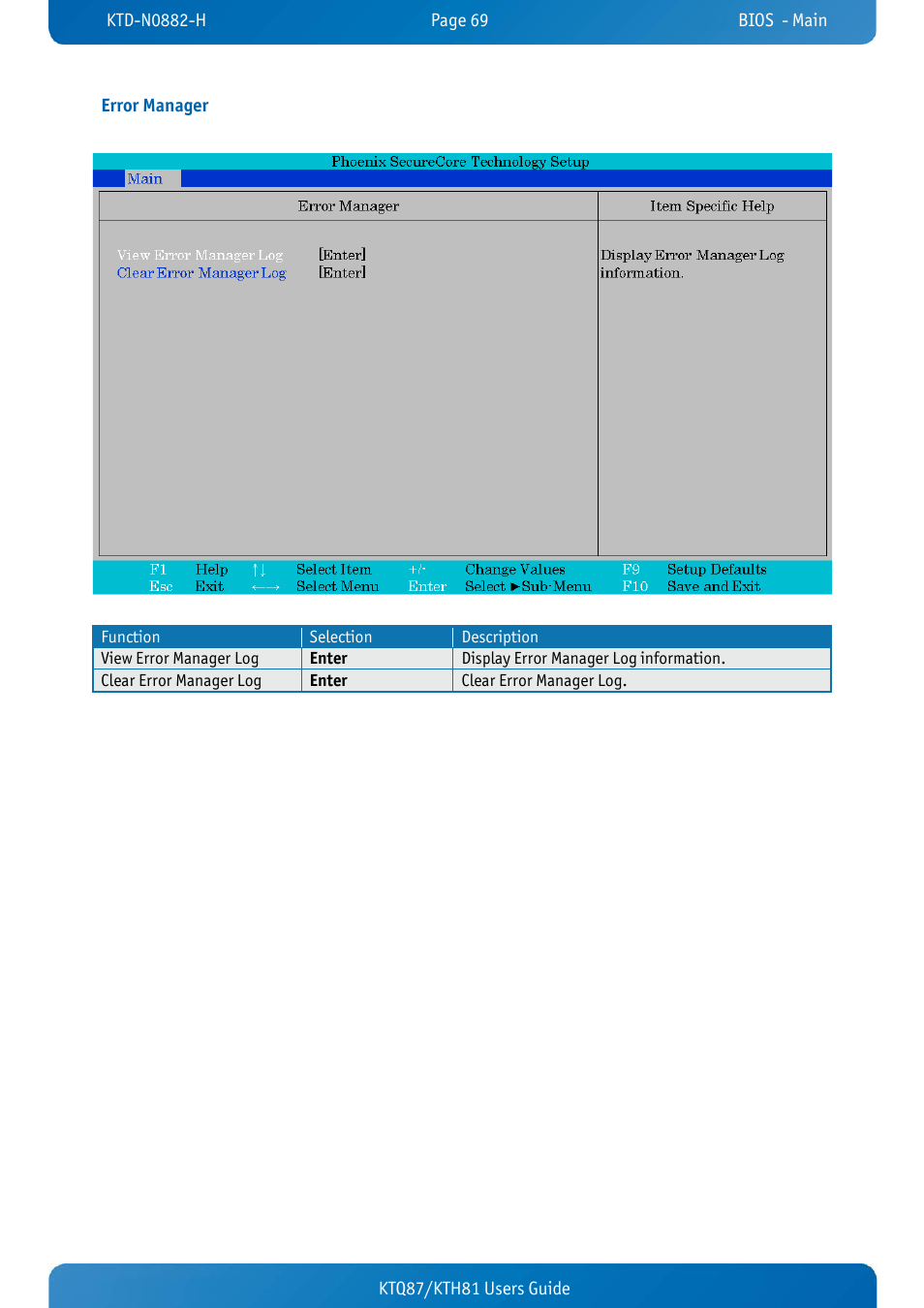 KTD-N0882-H Page 69 BIOS - Main

Error Manager

Phoenix SecureCore Technology Setup

Main

Error Manager

Item Specific Help

View Error Manager Log [Enter]
Clear Error Manager Log [Enter]

Display Error Manager Log information.

F1 Help ↑↓ Select Item +/- Change Values F9 Setup Defaults
Esc Exit ←→ Select Menu Enter Select ►Sub-Menu F10 Save and Exit

| Function | Selection | Description |
|---|---|---|
| View Error Manager Log | Enter | Display Error Manager Log information. |
| Clear Error Manager Log | Enter | Clear Error Manager Log. |

KTQ87/KTH81 Users Guide